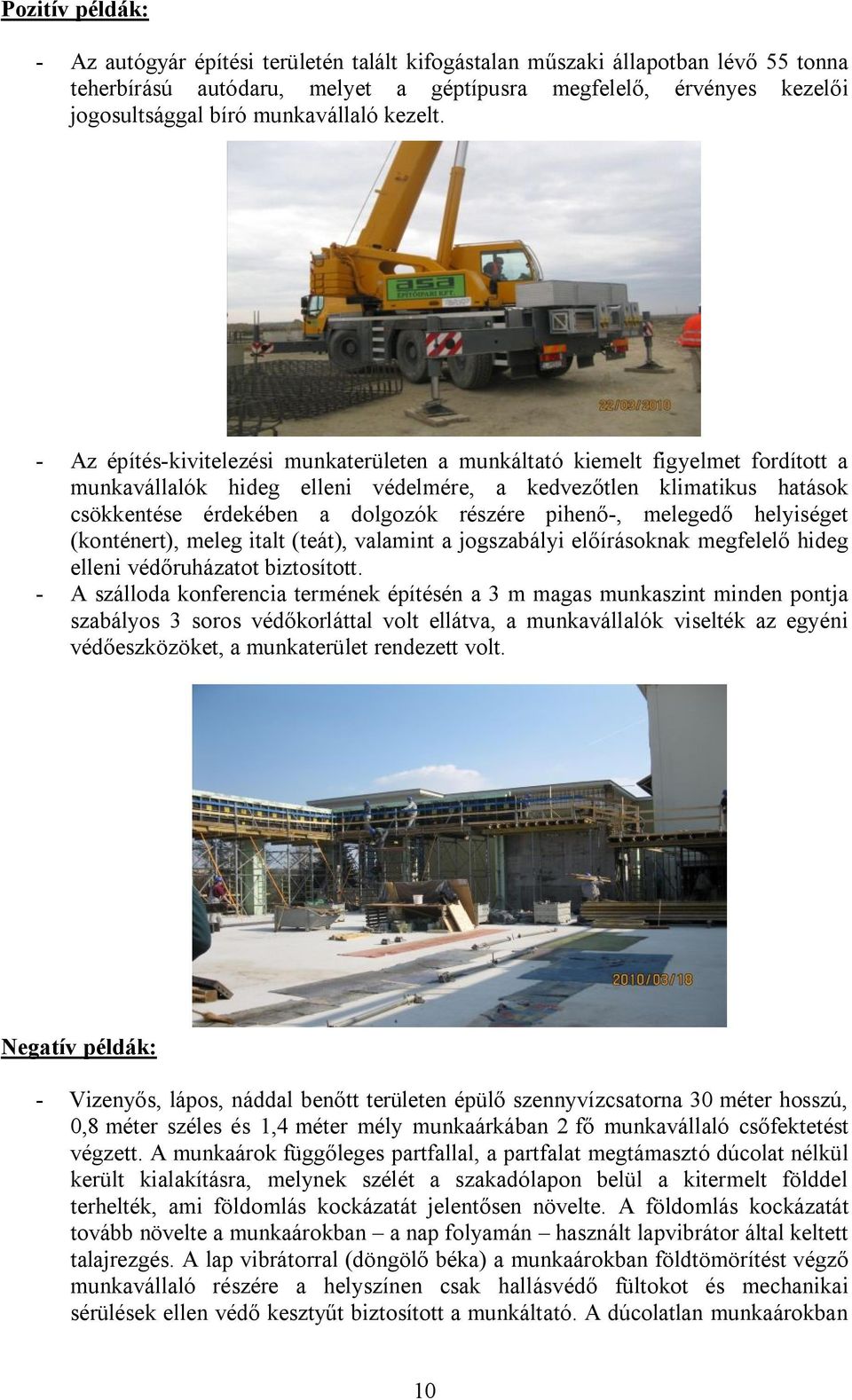 Pozitív példák:

- Az autógyár építési területén talált kifogástalan műszaki állapotban lévő 55 tonna teherbírású autódaru, melyet a géptípusra megfelelő, érvényes kezelői jogosultsággal bíró munkavállaló kezelt.

asa ÉPÍTŐIPARI KFT.

22/03/2010

- Az építés-kivitelezési munkaterületen a munkáltató kiemelt figyelmet fordított a munkavállalók hideg elleni védelmére, a kedvezőtlen klimatikus hatások csökkentése érdekében a dolgozók részére pihenő-, melegedő helyiséget (konténert), meleg italt (teát), valamint a jogszabályi előírásoknak megfelelő hideg elleni védőruházatot biztosított.
- A szálloda konferencia termének építésén a 3 m magas munkaszint minden pontja szabályos 3 soros védőkorláttal volt ellátva, a munkavállalók viselték az egyéni védőeszközöket, a munkaterület rendezett volt.

2010/03/18

Negatív példák:

- Vizenyős, lápos, náddal benőtt területen épülő szennyvízcsatorna 30 méter hosszú, 0,8 méter széles és 1,4 méter mély munkaárkában 2 fő munkavállaló csőfektetést végzett. A munkaárok függőleges partfallal, a partfalat megtámasztó dúcolat nélkül került kialakításra, melynek szélét a szakadólapon belül a kitermelt földdel terhelték, ami földomlás kockázatát jelentősen növelte. A földomlás kockázatát tovább növelte a munkaárokban – a nap folyamán – használt lapvibrátor által keltett talajrezgés. A lap vibrátorral (döngölő béka) a munkaárokban földtömörítést végző munkavállaló részére a helyszínen csak hallásvédő fültokot és mechanikai sérülések ellen védő kesztyűt biztosított a munkáltató. A dúcolatlan munkaárokban

10